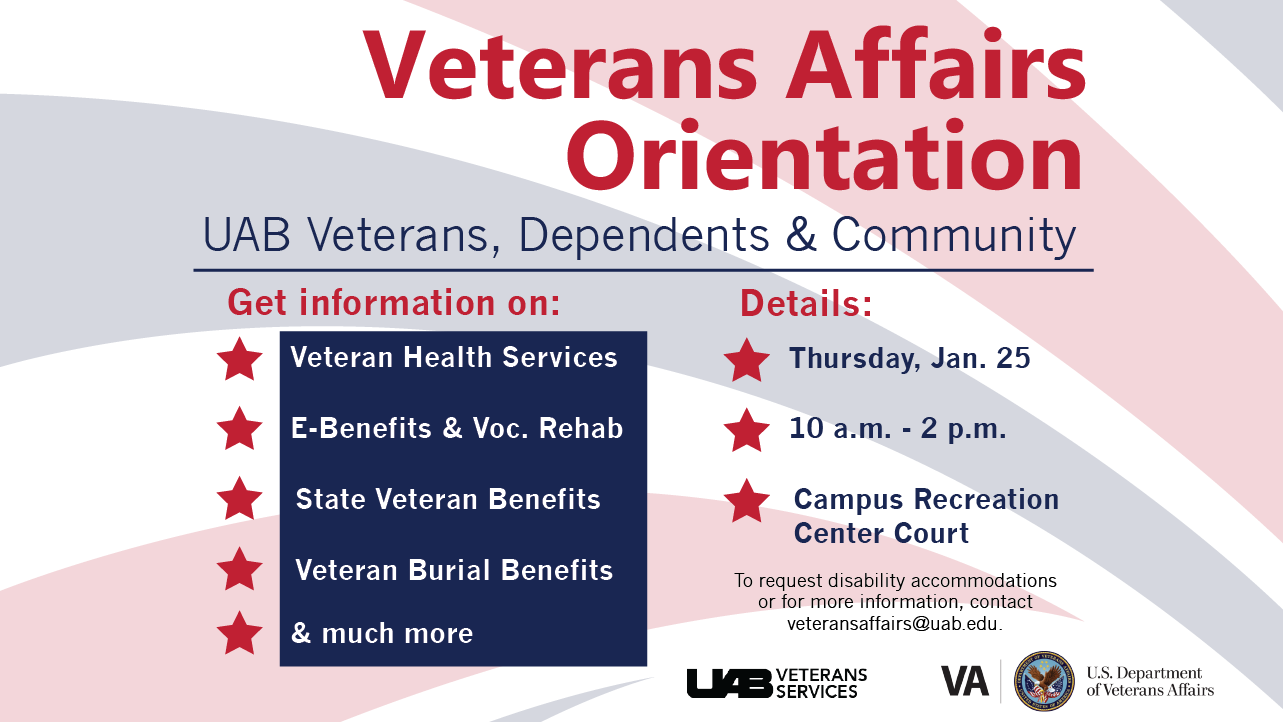 Veterans Affairs Orientation

UAB Veterans, Dependents & Community

Get information on:

Veteran Health Services

E-Benefits & Voc. Rehab

State Veteran Benefits

Veteran Burial Benefits

& much more

Details:

Thursday, Jan. 25

10 a.m. - 2 p.m.

Campus Recreation Center Court

To request disability accommodations or for more information, contact veteransaffairs@uab.edu.

UAB VETERANS SERVICES

VA U.S. Department of Veterans Affairs